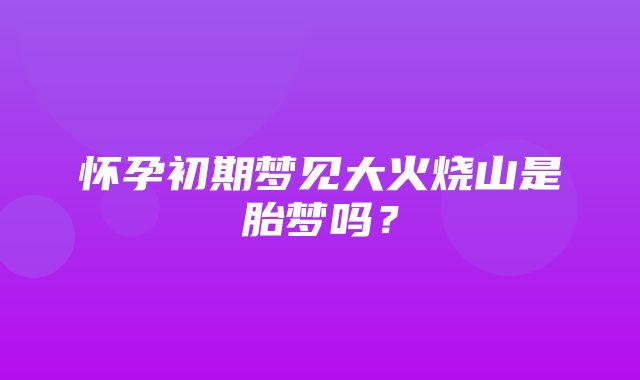 怀孕初期梦见大火烧山是胎梦吗？